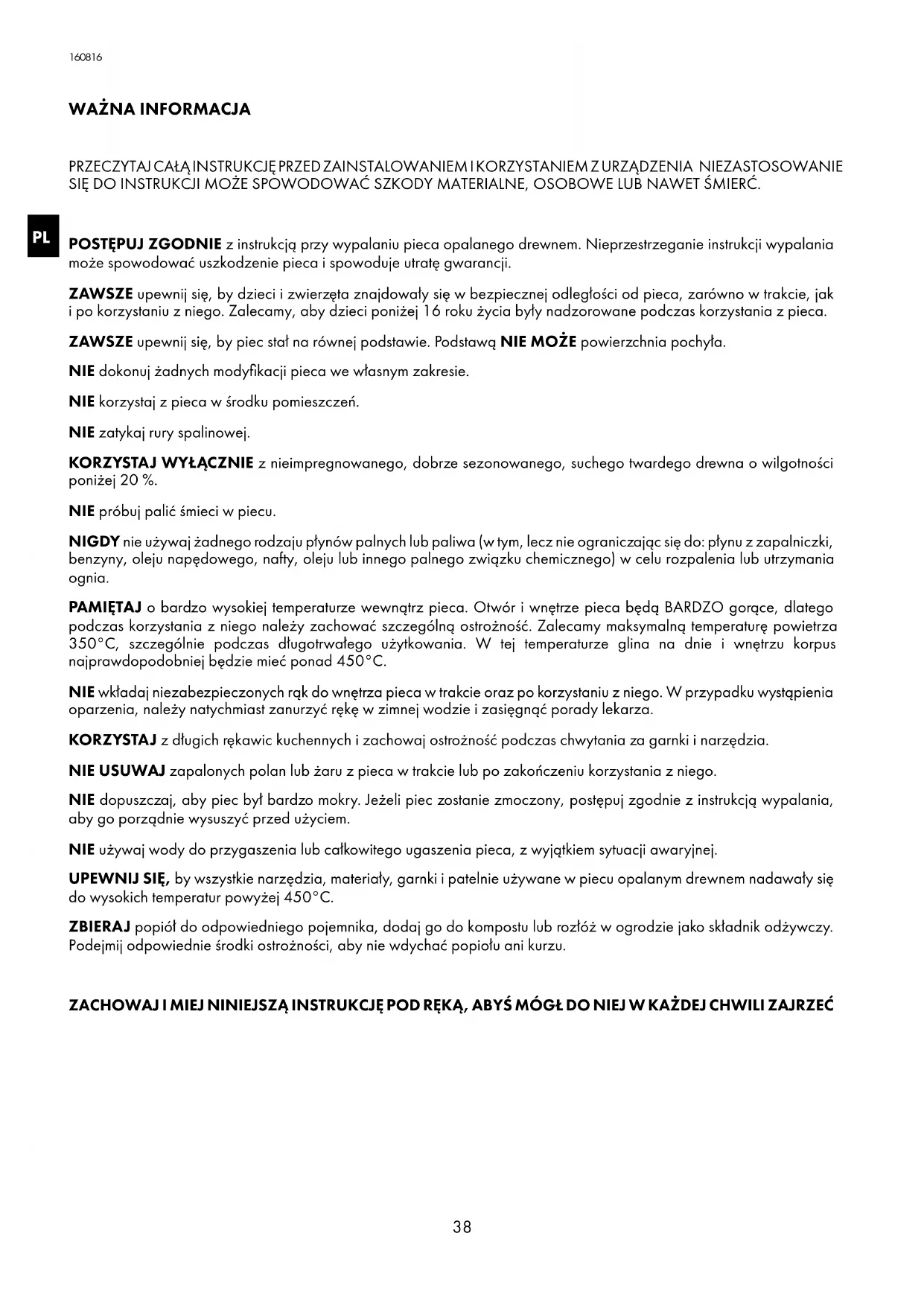 160816

WAŻNA INFORMACJA

PRZECZYTAJ CAŁĄ INSTRUKCJĘ PRZED ZAINSTALOWANIEM I KORZYSTANIEM Z URZĄDZENIA NIEZASTOSOWANIE SIĘ DO INSTRUKCJI MOŻE SPOWODOWAĆ SZKODY MATERIALNE, OSOBOWE LUB NAWET ŚMIERĆ.

PL

POSTĘPUJ ZGODNIE z instrukcją przy wypalaniu pieca opalanego drewnem. Nieprzestrzeganie instrukcji wypalania może spowodować uszkodzenie pieca i spowoduje utratę gwarancji.

ZAWSZE upewnij się, by dzieci i zwierzęta znajdowały się w bezpiecznej odległości od pieca, zarówno w trakcie, jak i po korzystaniu z niego. Zalecamy, aby dzieci poniżej 16 roku życia były nadzorowane podczas korzystania z pieca.

ZAWSZE upewnij się, by piec stał na równej podstawie. Podstawą NIE MOŻE powierzchnia pochyła.

NIE dokonuj żadnych modyfikacji pieca we własnym zakresie.

NIE korzystaj z pieca w środku pomieszczeń.

NIE zatykaj rury spalinowej.

KORZYSTAJ WYŁĄCZNIE z nieimpregnowanego, dobrze sezonowanego, suchego twardego drewna o wilgotności poniżej 20 %.

NIE próbuj palić śmieci w piecu.

NIGDY nie używaj żadnego rodzaju płynów palnych lub paliwa (w tym, lecz nie ograniczając się do: płynu z zapalniczki, benzyny, oleju napędowego, nafty, oleju lub innego palnego związku chemicznego) w celu rozpalenia lub utrzymania ognia.

PAMIĘTAJ o bardzo wysokiej temperaturze wewnątrz pieca. Otwór i wnętrze pieca będą BARDZO gorące, dlatego podczas korzystania z niego należy zachować szczególną ostrożność. Zalecamy maksymalną temperaturę powietrza 350°C, szczególnie podczas długotrwałego użytkowania. W tej temperaturze glina na dnie i wnętrzu korpus najprawdopodobniej będzie mieć ponad 450°C.

NIE wkładaj niezabezpieczonych rąk do wnętrza pieca w trakcie oraz po korzystaniu z niego. W przypadku wystąpienia oparzenia, należy natychmiast zanurzyć rękę w zimnej wodzie i zasięgnąć porady lekarza.

KORZYSTAJ z długich rękawic kuchennych i zachowaj ostrożność podczas chwytania za garnki i narzędzia.

NIE USUWAJ zapalonych polan lub żaru z pieca w trakcie lub po zakończeniu korzystania z niego.

NIE dopuszczaj, aby piec był bardzo mokry. Jeżeli piec zostanie zmoczony, postępuj zgodnie z instrukcją wypalania, aby go porządnie wysuszyć przed użyciem.

NIE używaj wody do przygaszenia lub całkowitego ugaszenia pieca, z wyjątkiem sytuacji awaryjnej.

UPEWNIJ SIĘ, by wszystkie narzędzia, materiały, garnki i patelnie używane w piecu opalanym drewnem nadawały się do wysokich temperatur powyżej 450°C.

ZBIERAJ popiół do odpowiedniego pojemnika, dodaj go do kompostu lub rozłóż w ogrodzie jako składnik odżywczy. Podejmij odpowiednie środki ostrożności, aby nie wdychać popiołu ani kurzu.

ZACHOWAJ I MIEJ NINIEJSZĄ INSTRUKCJĘ POD RĘKĄ, ABYŚ MÓGŁ DO NIEJ W KAŻDEJ CHWILI ZAJRZEĆ

38